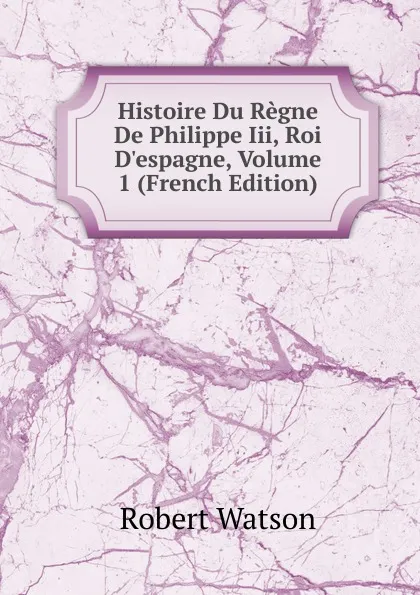 Histoire Du Règne De Philippe Iii, Roi D'espagne, Volume 1 (French Edition)

Robert Watson